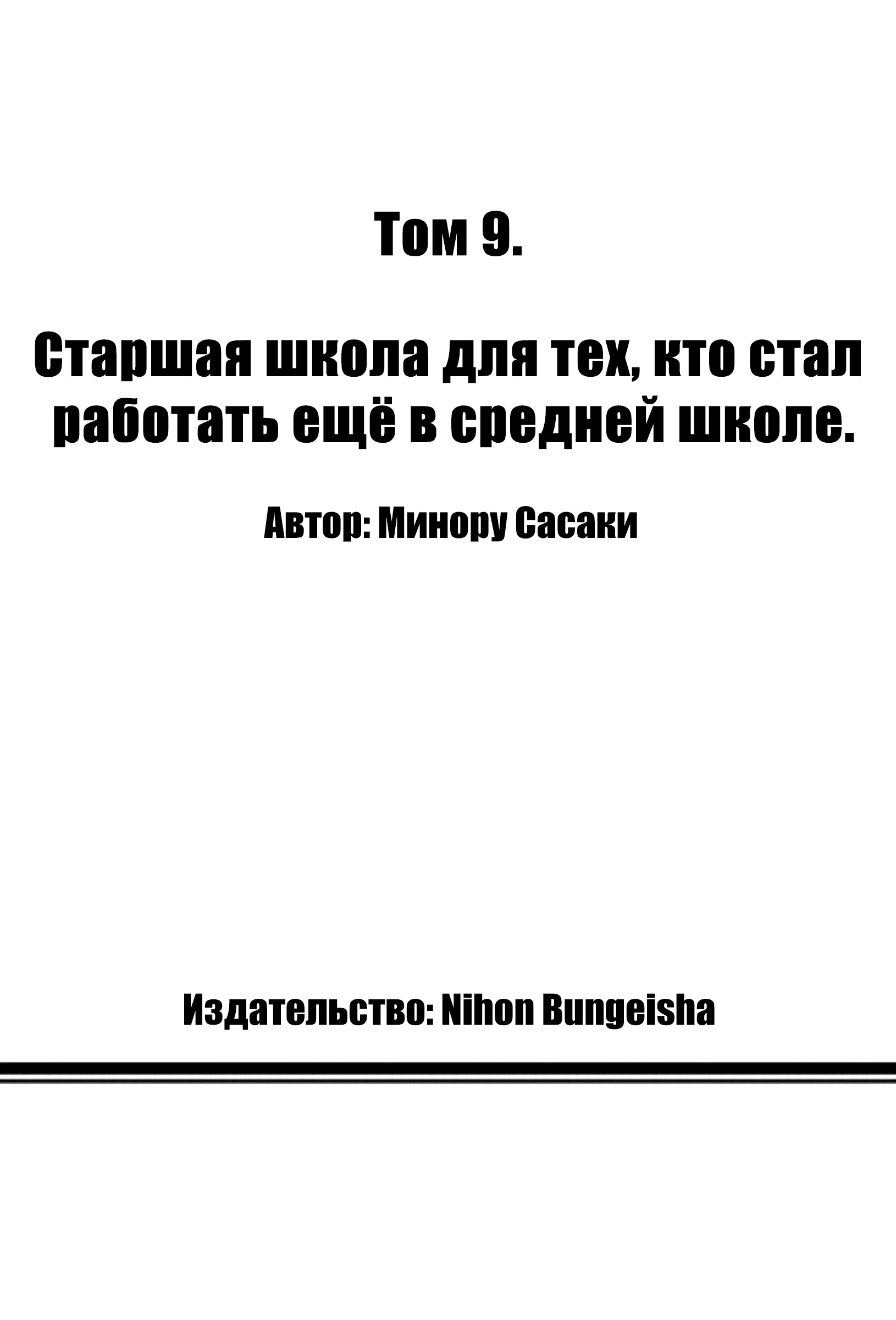 Том 9.

Старшая школа для тех, кто стал работать ещё в средней школе.

Автор: Минору Сасаки

Издательство: Nihon Bungeisha